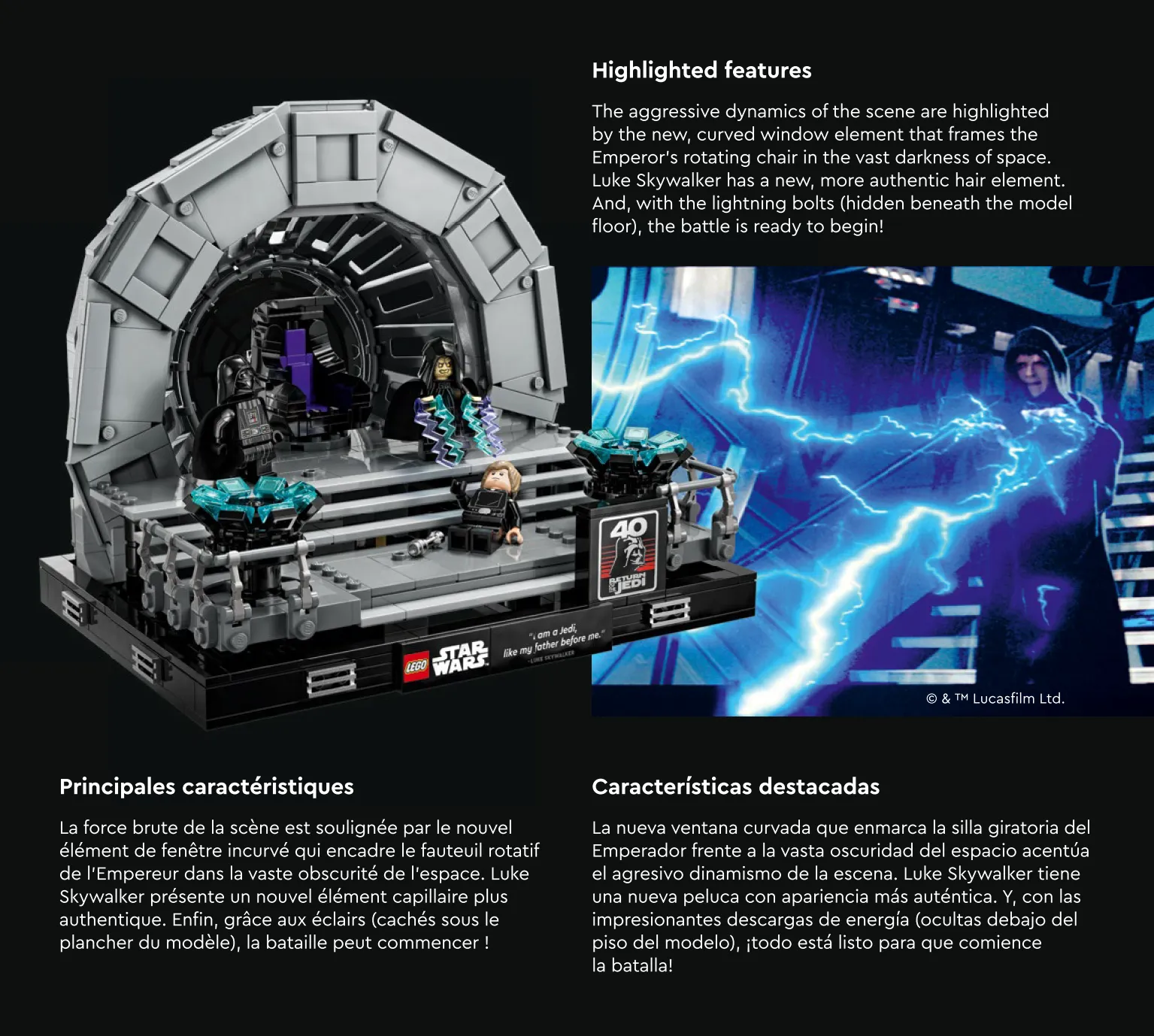 Highlighted features

The aggressive dynamics of the scene are highlighted by the new, curved window element that frames the Emperor's rotating chair in the vast darkness of space. Luke Skywalker has a new, more authentic hair element. And, with the lightning bolts (hidden beneath the model floor), the battle is ready to begin!

40
RETURN OF THE JEDI

LEGO STAR WARS

"I am a Jedi, like my father before me."
-LUKE SKYWALKER

© & ™ Lucasfilm Ltd.

Principales caractéristiques

La force brute de la scène est soulignée par le nouvel élément de fenêtre incurvé qui encadre le fauteuil rotatif de l'Empereur dans la vaste obscurité de l'espace. Luke Skywalker présente un nouvel élément capillaire plus authentique. Enfin, grâce aux éclairs (cachés sous le plancher du modèle), la bataille peut commencer !

Características destacadas

La nueva ventana curvada que enmarca la silla giratoria del Emperador frente a la vasta oscuridad del espacio acentúa el agresivo dinamismo de la escena. Luke Skywalker tiene una nueva peluca con apariencia más auténtica. Y, con las impresionantes descargas de energía (ocultas debajo del piso del modelo), ¡todo está listo para que comience la batalla!